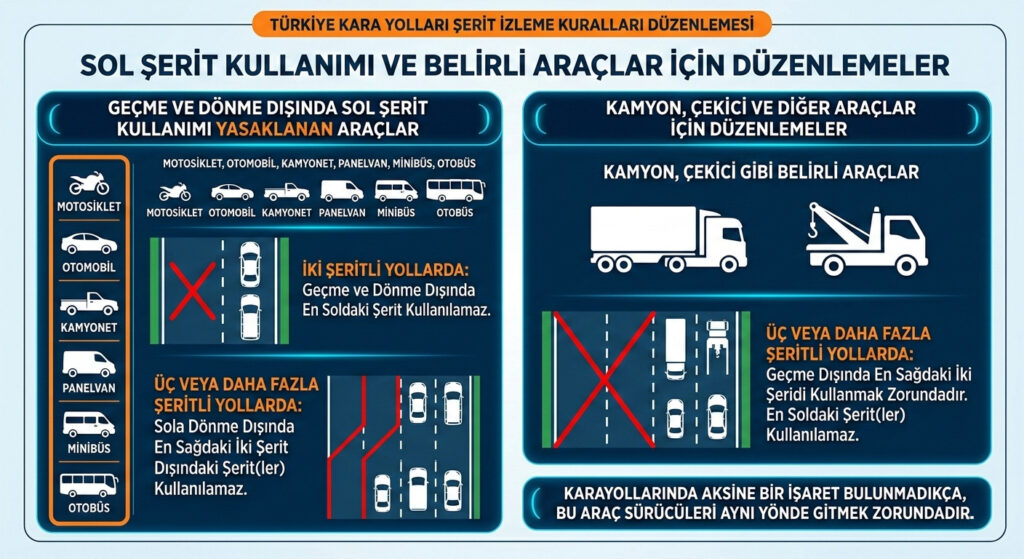 TÜRKİYE KARA YOLLARI ŞERİT İZLEME KURALLARI DÜZENLEMESİ

SOL ŞERİT KULLANIMI VE BELİRLİ ARAÇLAR İÇİN DÜZENLEMELER

GEÇME VE DÖNME DIŞINDA SOL ŞERİT KULLANIMI YASAKLANAN ARAÇLAR

MOTOSİKLET
OTOMOBİL
KAMYONET
PANELVAN
MİNİBÜS
OTOBÜS

MOTOSİKLET, OTOMOBİL, KAMYONET, PANELVAN, MİNİBÜS, OTOBÜS

MOTOSİKLET OTOMOBİL KAMYONET PANELVAN MİNİBÜS OTOBÜS

İKİ ŞERİTLİ YOLLARDA:
Geçme ve Dönme Dışında En Soldaki Şerit Kullanılamaz.

ÜÇ VEYA DAHA FAZLA ŞERİTLİ YOLLARDA:
Sola Dönme Dışında En Sağdaki İki Şerit Dışındaki Şerit(ler) Kullanılamaz.

KAMYON, ÇEKİCİ VE DİĞER ARAÇLAR İÇİN DÜZENLEMELER

KAMYON, ÇEKİCİ GİBİ BELİRLİ ARAÇLAR

ÜÇ VEYA DAHA FAZLA ŞERİTLİ YOLLARDA:
Geçme Dışında En Sağdaki İki Şeridi Kullanmak Zorundadır. En Soldaki Şerit(ler) Kullanılamaz.

KARAYOLLARINDA AKSİNE BİR İŞARET BULUNMADIKÇA, BU ARAÇ SÜRÜCÜLERİ AYNI YÖNDE GİTMEK ZORUNDADIR.